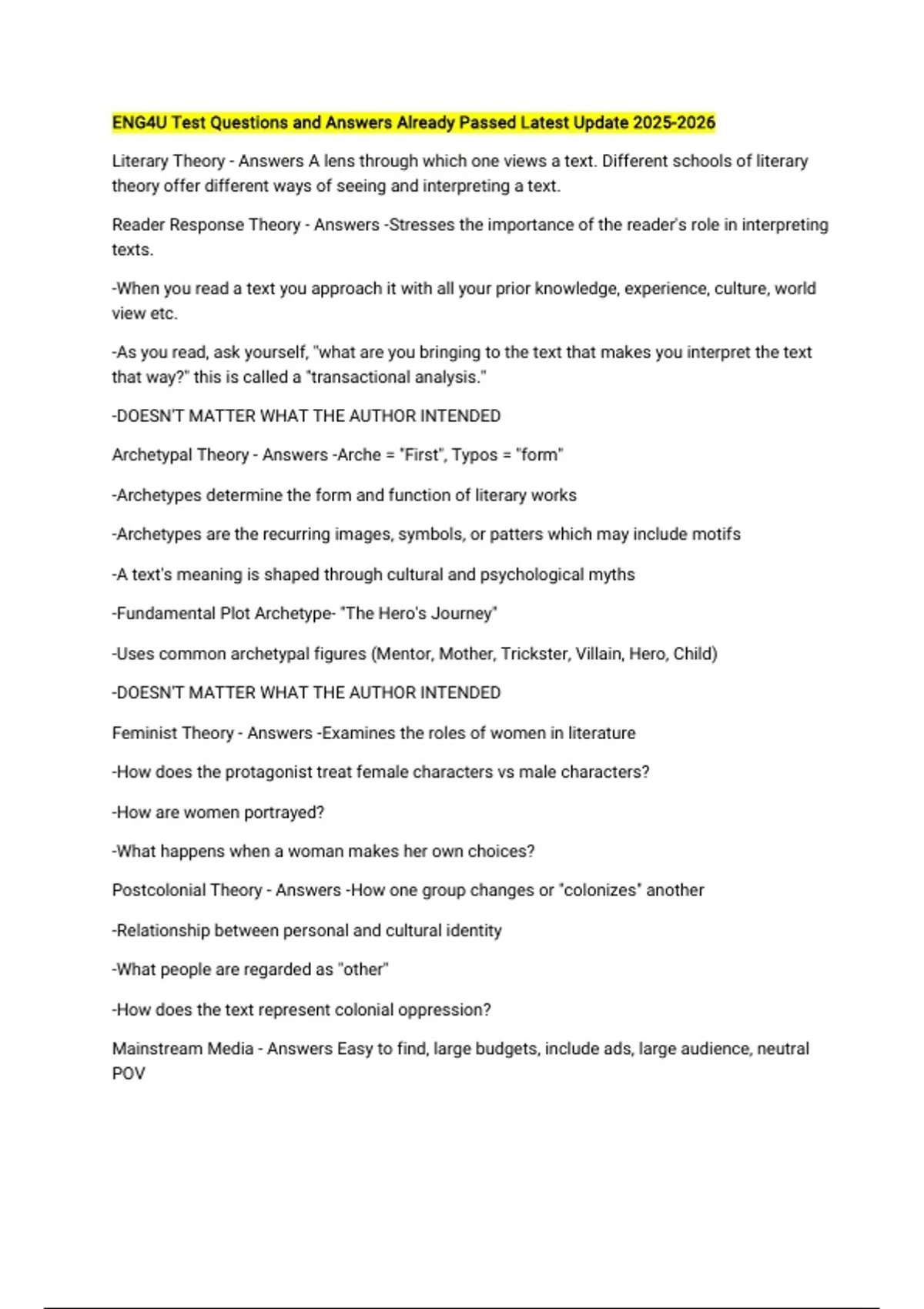 ENG4U Test Questions and Answers Already Passed Latest Update 2025-2026

Literary Theory - Answers A lens through which one views a text. Different schools of literary theory offer different ways of seeing and interpreting a text.

Reader Response Theory - Answers -Stresses the importance of the reader's role in interpreting texts.

-When you read a text you approach it with all your prior knowledge, experience, culture, world view etc.

-As you read, ask yourself, "what are you bringing to the text that makes you interpret the text that way?" this is called a "transactional analysis."

-DOESN'T MATTER WHAT THE AUTHOR INTENDED

Archetypal Theory - Answers -Arche = "First", Typos = "form"

-Archetypes determine the form and function of literary works

-Archetypes are the recurring images, symbols, or patters which may include motifs

-A text's meaning is shaped through cultural and psychological myths

-Fundamental Plot Archetype- "The Hero's Journey"

-Uses common archetypal figures (Mentor, Mother, Trickster, Villain, Hero, Child)

-DOESN'T MATTER WHAT THE AUTHOR INTENDED

Feminist Theory - Answers -Examines the roles of women in literature

-How does the protagonist treat female characters vs male characters?

-How are women portrayed?

-What happens when a woman makes her own choices?

Postcolonial Theory - Answers -How one group changes or "colonizes" another

-Relationship between personal and cultural identity

-What people are regarded as "other"

-How does the text represent colonial oppression?

Mainstream Media - Answers Easy to find, large budgets, include ads, large audience, neutral POV